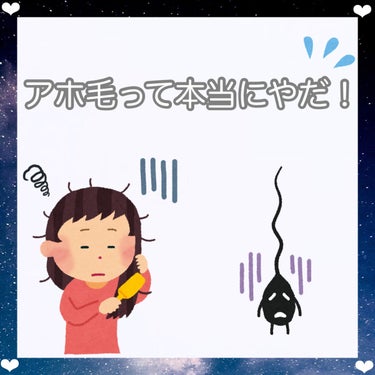 アホ毛って本当にやだ！